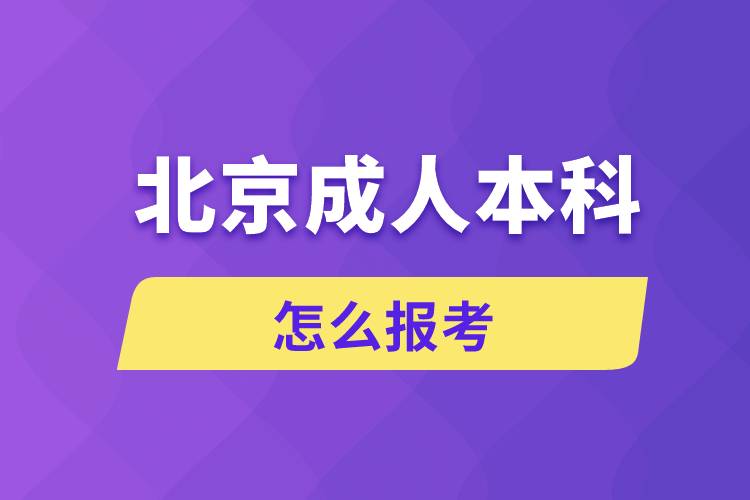 北京成人本科

怎么报考